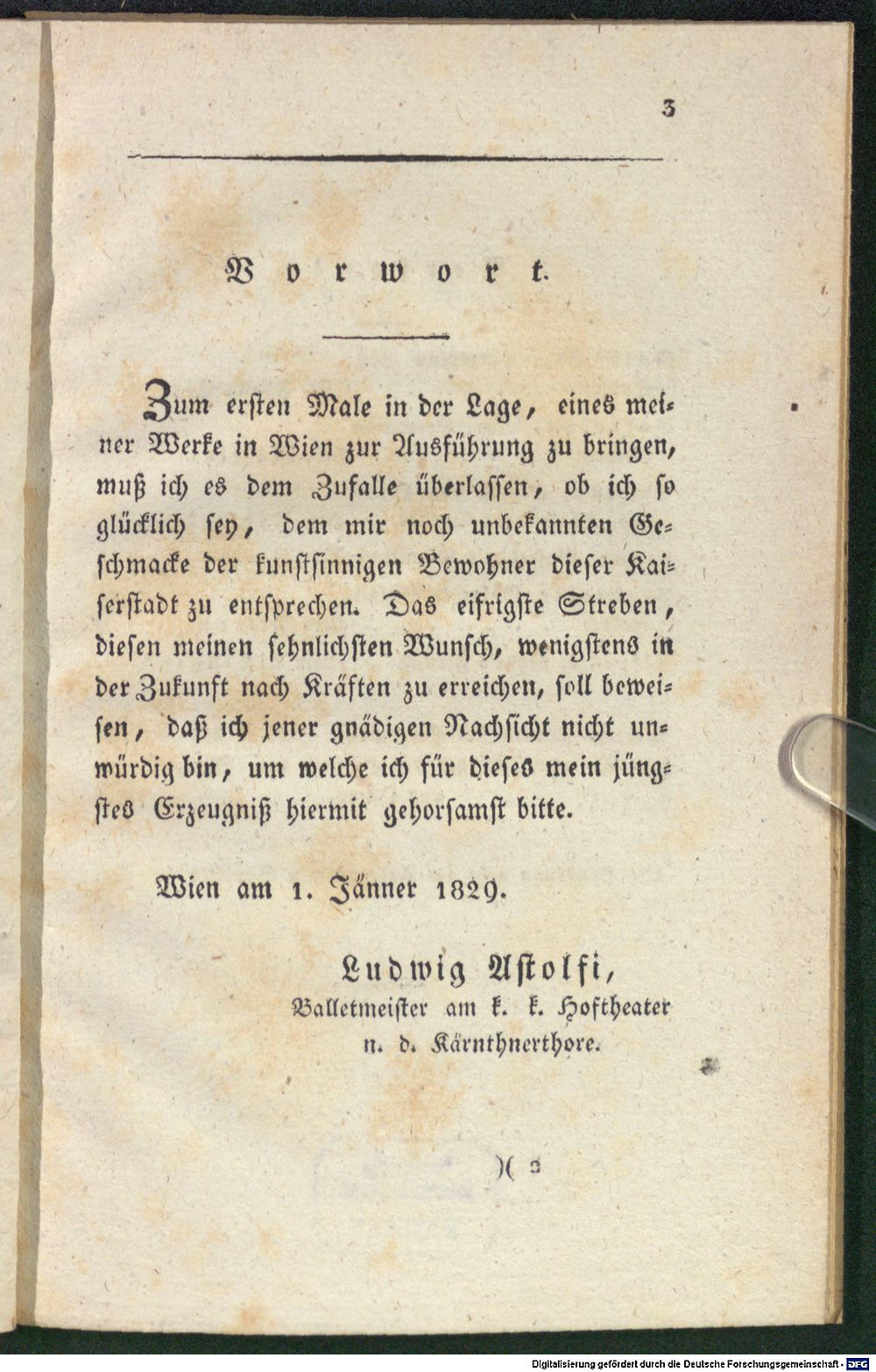 3

Vorwort.

Zum ersten Male in der Lage, eines meiner Werke in Wien zur Ausführung zu bringen, muß ich es dem Zufalle überlassen, ob ich so glücklich sey, dem mir noch unbekannten Geschmacke der kunstsinnigen Bewohner dieser Kaiserstadt zu entsprechen. Das eifrigste Streben, diesen meinen sehnlichsten Wunsch, wenigstens in der Zukunft nach Kräften zu erreichen, soll beweisen, daß ich jener gnädigen Nachsicht nicht unwürdig bin, um welche ich für dieses mein jüngstes Erzeugniß hiermit gehorsamst bitte.

Wien am 1. Jänner 1829.

Ludwig Astolfi,
Balletmeister am k. k. Hoftheater
n. d. Kärnthnerthore.

)( 2

Digitalisierung gefördert durch die Deutsche Forschungsgemeinschaft - DFG